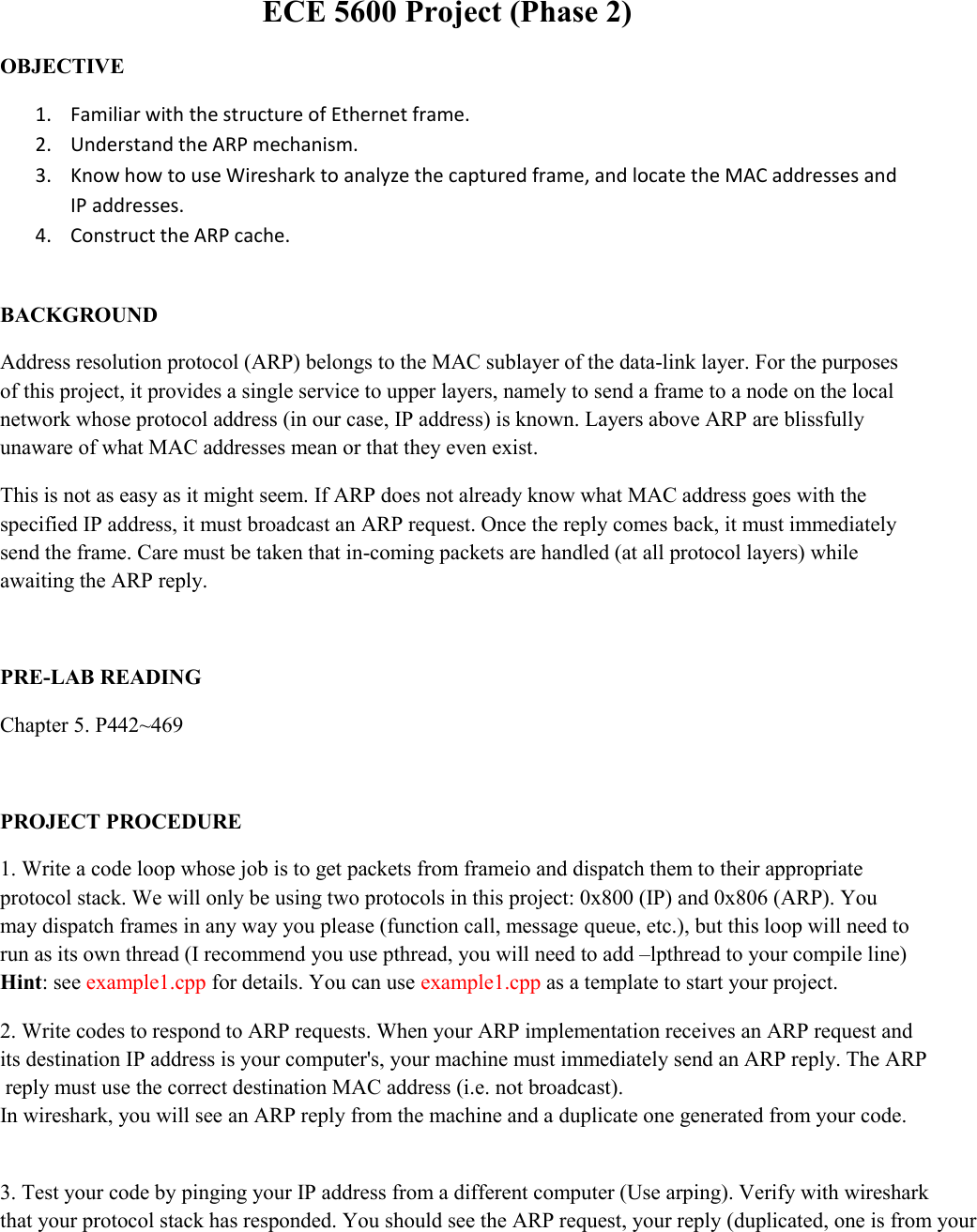 ECE 5600 Project (Phase 2)

OBJECTIVE

1. Familiar with the structure of Ethernet frame.
2. Understand the ARP mechanism.
3. Know how to use Wireshark to analyze the captured frame, and locate the MAC addresses and IP addresses.
4. Construct the ARP cache.

BACKGROUND

Address resolution protocol (ARP) belongs to the MAC sublayer of the data-link layer. For the purposes of this project, it provides a single service to upper layers, namely to send a frame to a node on the local network whose protocol address (in our case, IP address) is known. Layers above ARP are blissfully unaware of what MAC addresses mean or that they even exist.

This is not as easy as it might seem. If ARP does not already know what MAC address goes with the specified IP address, it must broadcast an ARP request. Once the reply comes back, it must immediately send the frame. Care must be taken that in-coming packets are handled (at all protocol layers) while awaiting the ARP reply.

PRE-LAB READING

Chapter 5. P442~469

PROJECT PROCEDURE

1. Write a code loop whose job is to get packets from frameio and dispatch them to their appropriate protocol stack. We will only be using two protocols in this project: 0x800 (IP) and 0x806 (ARP). You may dispatch frames in any way you please (function call, message queue, etc.), but this loop will need to run as its own thread (I recommend you use pthread, you will need to add –lpthread to your compile line) Hint: see example1.cpp for details. You can use example1.cpp as a template to start your project.

2. Write codes to respond to ARP requests. When your ARP implementation receives an ARP request and its destination IP address is your computer's, your machine must immediately send an ARP reply. The ARP reply must use the correct destination MAC address (i.e. not broadcast).
In wireshark, you will see an ARP reply from the machine and a duplicate one generated from your code.

3. Test your code by pinging your IP address from a different computer (Use arping). Verify with wireshark that your protocol stack has responded. You should see the ARP request, your reply (duplicated, one is from your